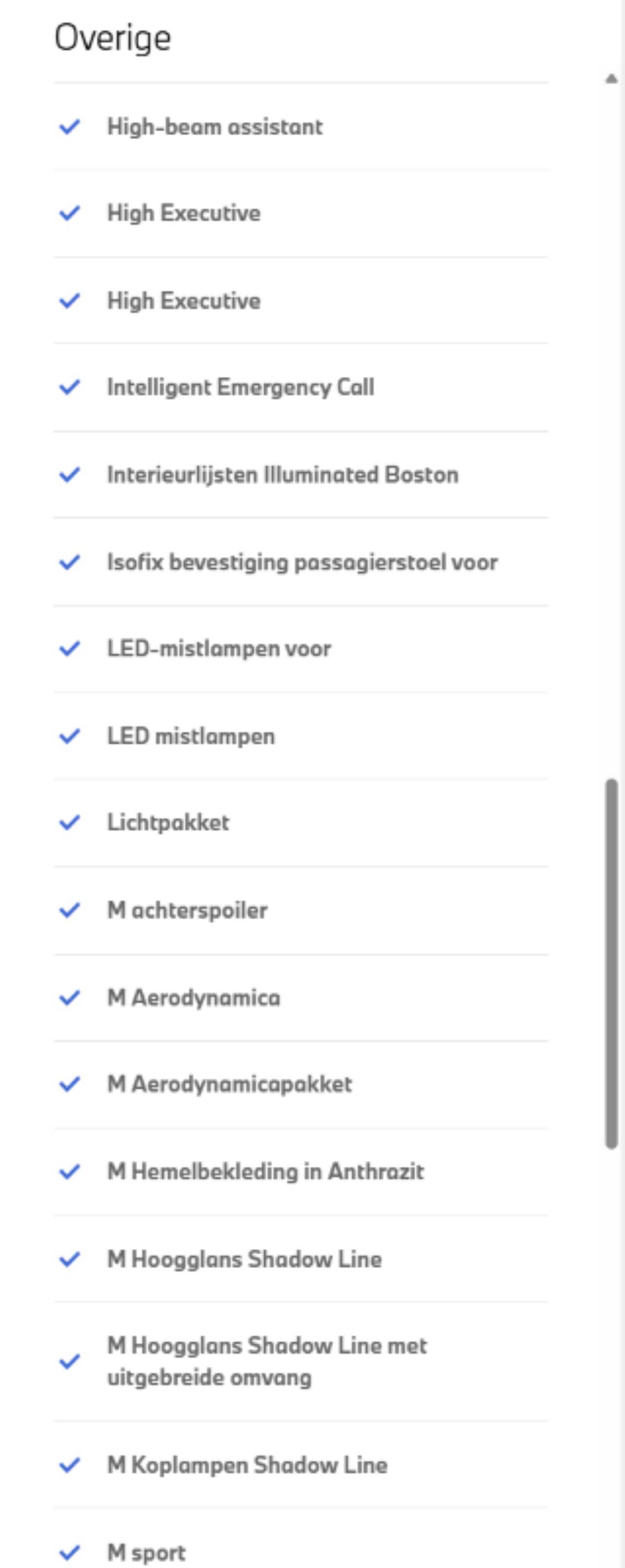 Overige

High-beam assistant

High Executive

High Executive

Intelligent Emergency Call

Interieurlijsten Illuminated Boston

Isofix bevestiging passagierstoel voor

LED-mistlampen voor

LED mistlampen

Lichtpakket

M achterspoiler

M Aerodynamica

M Aerodynamicapakket

M Hemelbekleding in Anthrazit

M Hoogglans Shadow Line

M Hoogglans Shadow Line met uitgebreide omvang

M Koplampen Shadow Line

M sport